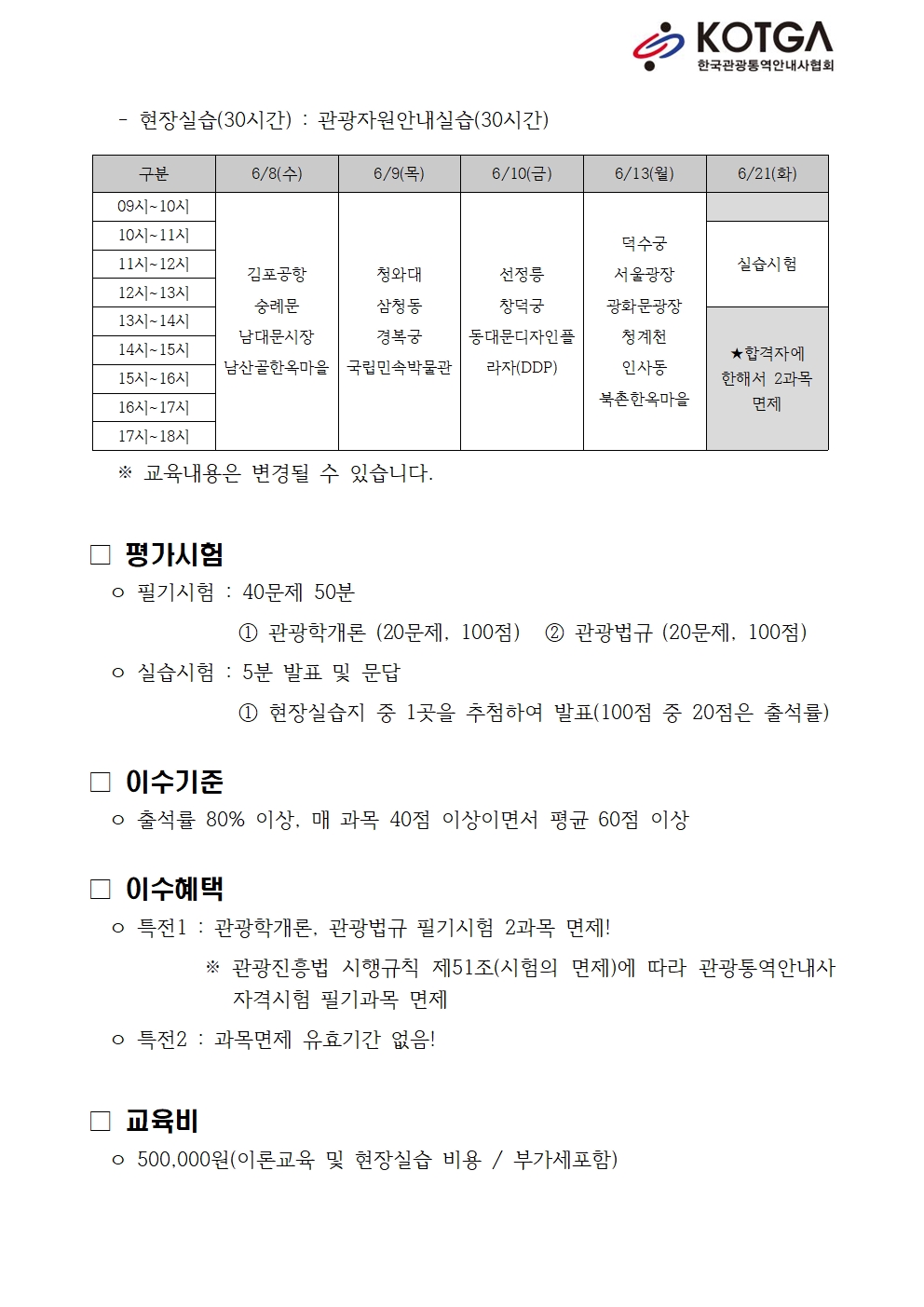 KOTGA
한국관광통역안내사협회

- 현장실습(30시간) : 관광자원안내실습(30시간)

| 구분 | 6/8(수) | 6/9(목) | 6/10(금) | 6/13(월) | 6/21(화) |
|---|---|---|---|---|---|
| 09시~10시 | 김포공항 숭례문 남대문시장 남산골한옥마을 | 청와대 삼청동 경복궁 국립민속박물관 | 선정릉 창덕궁 동대문디자인플라자(DDP) | 덕수궁 서울광장 광화문광장 청계천 인사동 북촌한옥마을 | |
| 10시~11시 | | | | | 실습시험 |
| 11시~12시 | | | | | |
| 12시~13시 | | | | | |
| 13시~14시 | | | | | ★합격자에 한해서 2과목 면제 |
| 14시~15시 | | | | | |
| 15시~16시 | | | | | |
| 16시~17시 | | | | | |
| 17시~18시 | | | | | |

※ 교육내용은 변경될 수 있습니다.

□ 평가시험

○ 필기시험 : 40문제 50분

① 관광학개론 (20문제, 100점) ② 관광법규 (20문제, 100점)

○ 실습시험 : 5분 발표 및 문답

① 현장실습지 중 1곳을 추첨하여 발표(100점 중 20점은 출석률)

□ 이수기준

○ 출석률 80% 이상, 매 과목 40점 이상이면서 평균 60점 이상

□ 이수혜택

○ 특전1 : 관광학개론, 관광법규 필기시험 2과목 면제!

※ 관광진흥법 시행규칙 제51조(시험의 면제)에 따라 관광통역안내사 자격시험 필기과목 면제

○ 특전2 : 과목면제 유효기간 없음!

□ 교육비

○ 500,000원(이론교육 및 현장실습 비용 / 부가세포함)